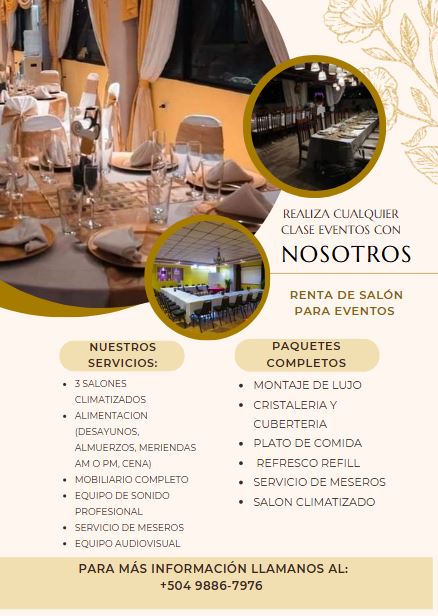 REALIZA CUALQUIER CLASE EVENTOS CON

NOSOTROS

RENTA DE SALÓN PARA EVENTOS

NUESTROS SERVICIOS:

• 3 SALONES CLIMATIZADOS
• ALIMENTACION (DESAYUNOS, ALMUERZOS, MERIENDAS AM O PM, CENA)
• MOBILIARIO COMPLETO
• EQUIPO DE SONIDO PROFESIONAL
• SERVICIO DE MESEROS
• EQUIPO AUDIOVISUAL

PAQUETES COMPLETOS

• MONTAJE DE LUJO
• CRISTALERIA Y CUBERTERIA
• PLATO DE COMIDA
• REFRESCO REFILL
• SERVICIO DE MESEROS
• SALON CLIMATIZADO

PARA MÁS INFORMACIÓN LLAMANOS AL:
+504 9886-7976